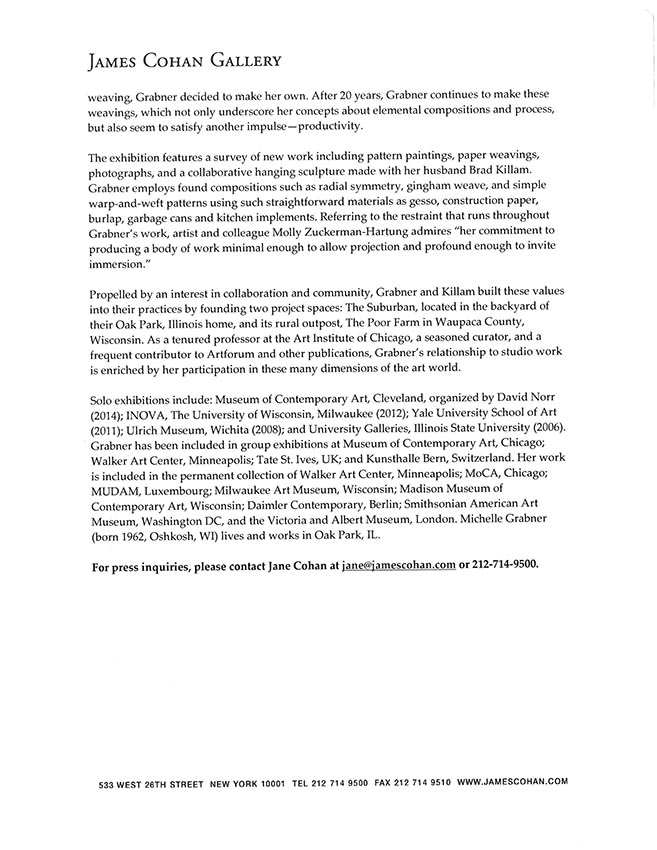 JAMES COHAN GALLERY

weaving, Grabner decided to make her own. After 20 years, Grabner continues to make these weavings, which not only underscore her concepts about elemental compositions and process, but also seem to satisfy another impulse—productivity.

The exhibition features a survey of new work including pattern paintings, paper weavings, photographs, and a collaborative hanging sculpture made with her husband Brad Killam. Grabner employs found compositions such as radial symmetry, gingham weave, and simple warp-and-weft patterns using such straightforward materials as gesso, construction paper, burlap, garbage cans and kitchen implements. Referring to the restraint that runs throughout Grabner's work, artist and colleague Molly Zuckerman-Hartung admires "her commitment to producing a body of work minimal enough to allow projection and profound enough to invite immersion."

Propelled by an interest in collaboration and community, Grabner and Killam built these values into their practices by founding two project spaces: The Suburban, located in the backyard of their Oak Park, Illinois home, and its rural outpost, The Poor Farm in Waupaca County, Wisconsin. As a tenured professor at the Art Institute of Chicago, a seasoned curator, and a frequent contributor to Artforum and other publications, Grabner's relationship to studio work is enriched by her participation in these many dimensions of the art world.

Solo exhibitions include: Museum of Contemporary Art, Cleveland, organized by David Norr (2014); INOVA, The University of Wisconsin, Milwaukee (2012); Yale University School of Art (2011); Ulrich Museum, Wichita (2008); and University Galleries, Illinois State University (2006). Grabner has been included in group exhibitions at Museum of Contemporary Art, Chicago; Walker Art Center, Minneapolis; Tate St. Ives, UK; and Kunsthalle Bern, Switzerland. Her work is included in the permanent collection of Walker Art Center, Minneapolis; MoCA, Chicago; MUDAM, Luxembourg; Milwaukee Art Museum, Wisconsin; Madison Museum of Contemporary Art, Wisconsin; Daimler Contemporary, Berlin; Smithsonian American Art Museum, Washington DC, and the Victoria and Albert Museum, London. Michelle Grabner (born 1962, Oshkosh, WI) lives and works in Oak Park, IL.

For press inquiries, please contact Jane Cohan at jane@jamescohan.com or 212-714-9500.

533 WEST 26TH STREET NEW YORK 10001 TEL 212 714 9500 FAX 212 714 9510 WWW.JAMESCOHAN.COM